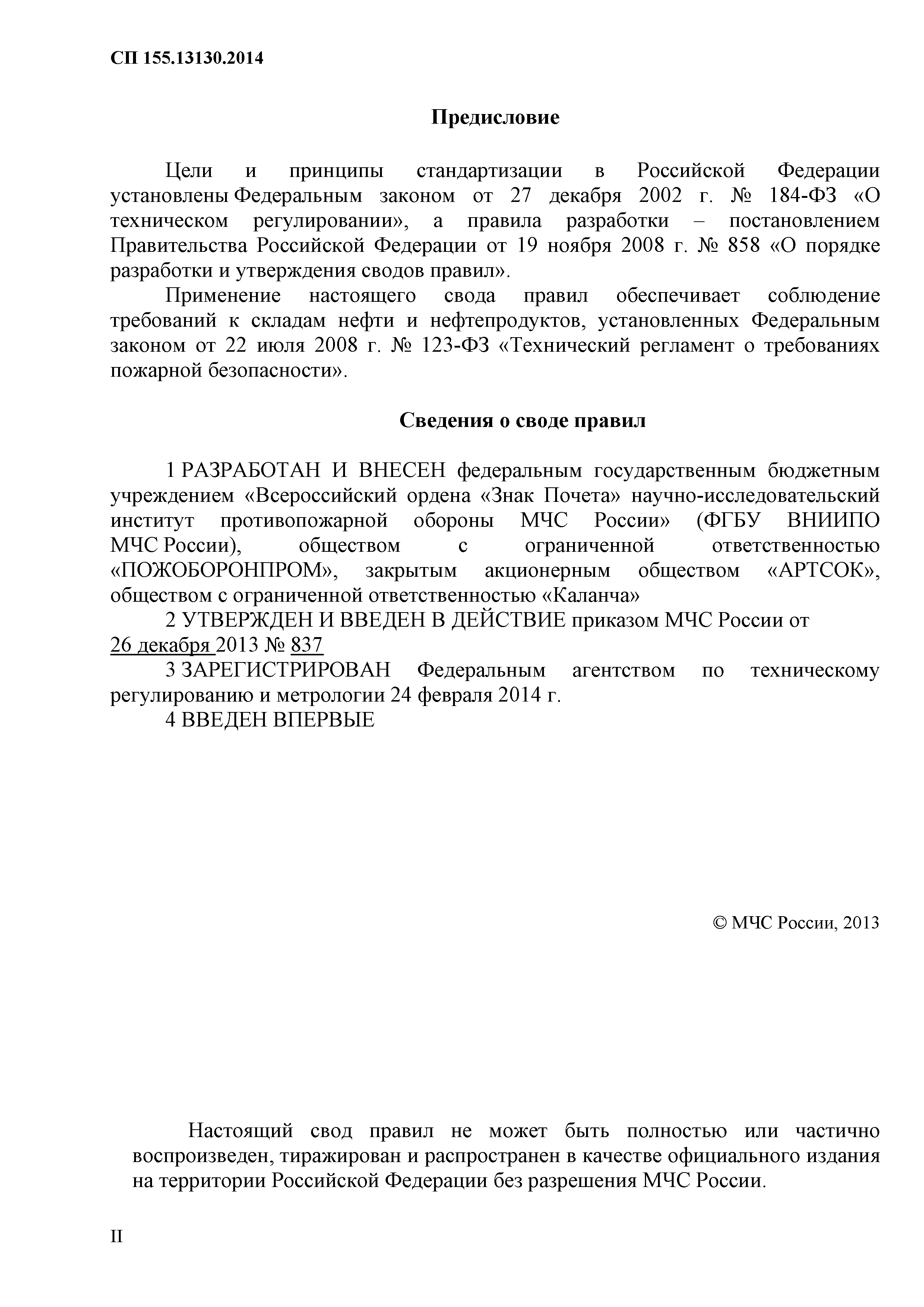 СП 155.13130.2014

Предисловие

Цели и принципы стандартизации в Российской Федерации установлены Федеральным законом от 27 декабря 2002 г. № 184-ФЗ «О техническом регулировании», а правила разработки – постановлением Правительства Российской Федерации от 19 ноября 2008 г. № 858 «О порядке разработки и утверждения сводов правил».

Применение настоящего свода правил обеспечивает соблюдение требований к складам нефти и нефтепродуктов, установленных Федеральным законом от 22 июля 2008 г. № 123-ФЗ «Технический регламент о требованиях пожарной безопасности».

Сведения о своде правил

1 РАЗРАБОТАН И ВНЕСЕН федеральным государственным бюджетным учреждением «Всероссийский ордена «Знак Почета» научно-исследовательский институт противопожарной обороны МЧС России» (ФГБУ ВНИИПО МЧС России), обществом с ограниченной ответственностью «ПОЖОБОРОНПРОМ», закрытым акционерным обществом «АРТСОК», обществом с ограниченной ответственностью «Каланча»

2 УТВЕРЖДЕН И ВВЕДЕН В ДЕЙСТВИЕ приказом МЧС России от 26 декабря 2013 № 837

3 ЗАРЕГИСТРИРОВАН Федеральным агентством по техническому регулированию и метрологии 24 февраля 2014 г.

4 ВВЕДЕН ВПЕРВЫЕ

© МЧС России, 2013

Настоящий свод правил не может быть полностью или частично воспроизведен, тиражирован и распространен в качестве официального издания на территории Российской Федерации без разрешения МЧС России.

II